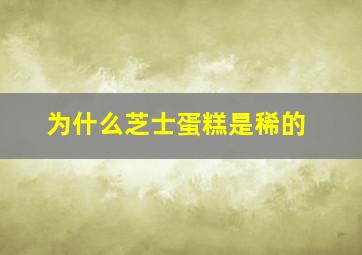 为什么芝士蛋糕是稀的